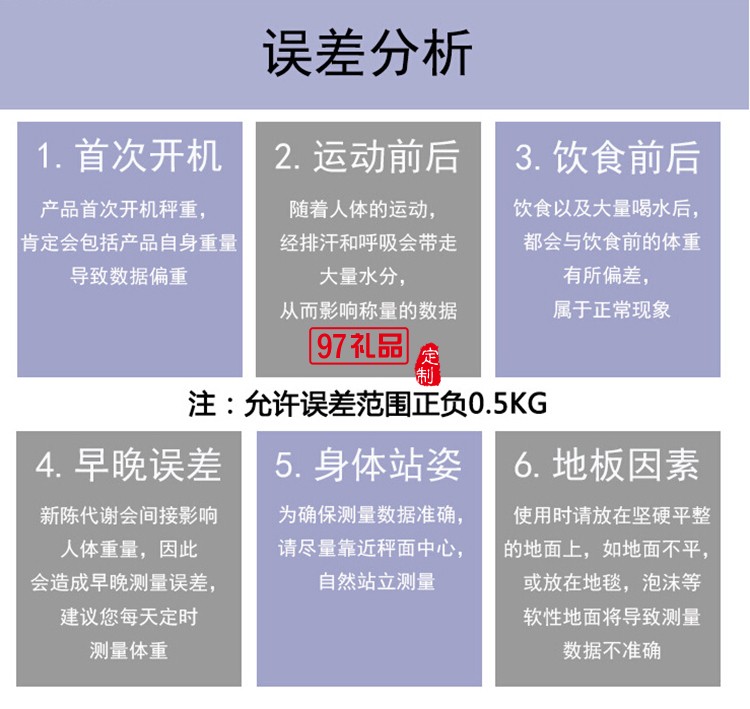 误差分析

1. 首次开机

产品首次开机秤重，肯定会包括产品自身重量导致数据偏重

2. 运动前后

随着人体的运动，经排汗和呼吸会带走大量水分，从而影响称量的数据

97礼品
定制

3. 饮食前后

饮食以及大量喝水后，都会与饮食前的体重有所偏差，属于正常现象

注：允许误差范围正负0.5KG

4. 早晚误差

新陈代谢会间接影响人体重量，因此会造成早晚测量误差，建议您每天定时测量体重

5. 身体站姿

为确保测量数据准确，请尽量靠近秤面中心，自然站立测量

6. 地板因素

使用时请放在坚硬平整的地面上，如地面不平，或放在地毯，泡沫等软性地面将导致测量数据不准确